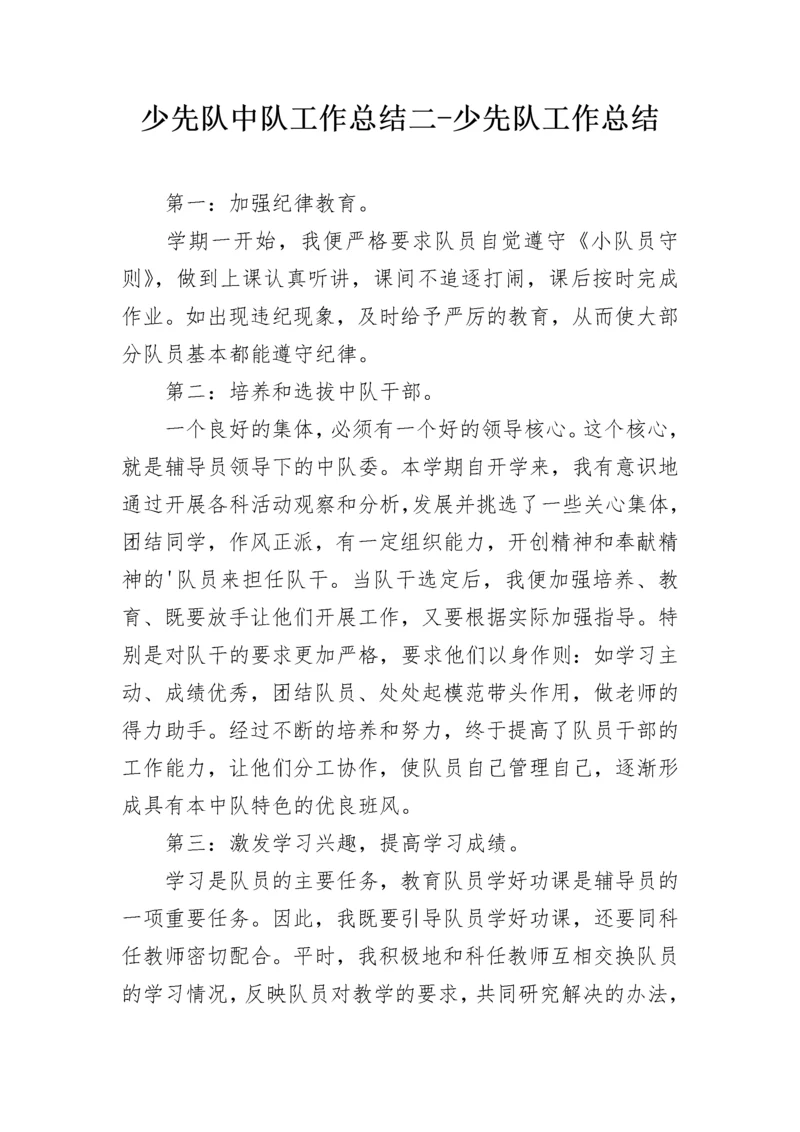 少先队中队工作总结二-少先队工作总结

第一：加强纪律教育。

学期一开始，我便严格要求队员自觉遵守《小队员守则》，做到上课认真听讲，课间不追逐打闹，课后按时完成作业。如出现违纪现象，及时给予严厉的教育，从而使大部分队员基本都能遵守纪律。

第二：培养和选拔中队干部。

一个良好的集体，必须有一个好的领导核心。这个核心，就是辅导员领导下的中队委。本学期自开学来，我有意识地通过开展各科活动观察和分析，发展并挑选了一些关心集体，团结同学，作风正派，有一定组织能力，开创精神和奉献精神的'队员来担任队干。当队干选定后，我便加强培养、教育、既要放手让他们开展工作，又要根据实际加强指导。特别是对队干的要求更加严格，要求他们以身作则：如学习主动、成绩优秀，团结队员、处处起模范带头作用，做老师的得力助手。经过不断的培养和努力，终于提高了队员干部的工作能力，让他们分工协作，使队员自己管理自己，逐渐形成具有本中队特色的优良班风。

第三：激发学习兴趣，提高学习成绩。

学习是队员的主要任务，教育队员学好功课是辅导员的一项重要任务。因此，我既要引导队员学好功课，还要同科任教师密切配合。平时，我积极地和科任教师互相交换队员的学习情况，反映队员对教学的要求，共同研究解决的办法，